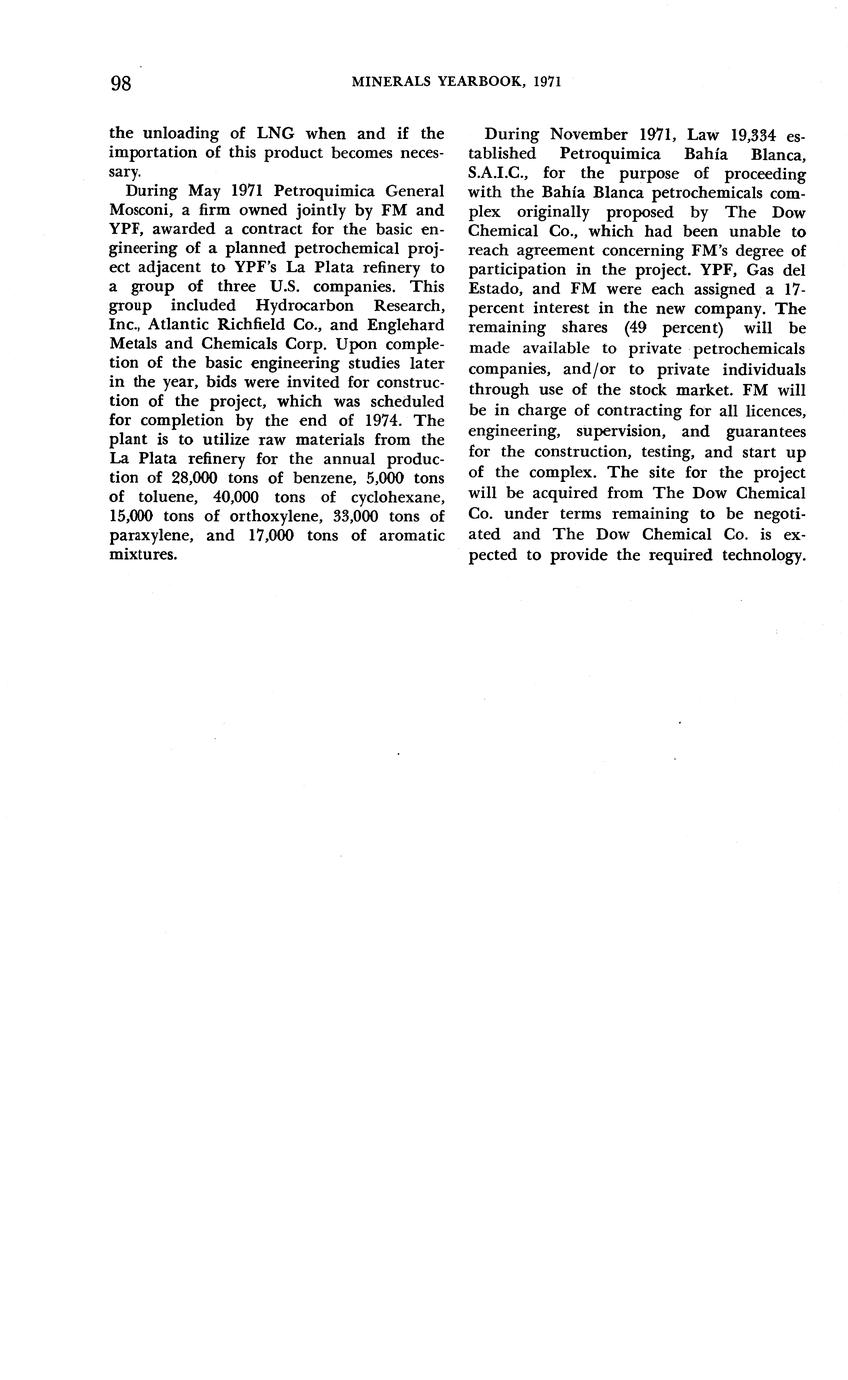 98 MINERALS YEARBOOK, 1971

the unloading of LNG when and if the importation of this product becomes necessary.

During May 1971 Petroquimica General Mosconi, a firm owned jointly by FM and YPF, awarded a contract for the basic engineering of a planned petrochemical project adjacent to YPF's La Plata refinery to a group of three U.S. companies. This group included Hydrocarbon Research, Inc., Atlantic Richfield Co., and Englehard Metals and Chemicals Corp. Upon completion of the basic engineering studies later in the year, bids were invited for construction of the project, which was scheduled for completion by the end of 1974. The plant is to utilize raw materials from the La Plata refinery for the annual production of 28,000 tons of benzene, 5,000 tons of toluene, 40,000 tons of cyclohexane, 15,000 tons of orthoxylene, 33,000 tons of paraxylene, and 17,000 tons of aromatic mixtures.

During November 1971, Law 19,334 established Petroquimica Bahía Blanca, S.A.I.C., for the purpose of proceeding with the Bahía Blanca petrochemicals complex originally proposed by The Dow Chemical Co., which had been unable to reach agreement concerning FM's degree of participation in the project. YPF, Gas del Estado, and FM were each assigned a 17-percent interest in the new company. The remaining shares (49 percent) will be made available to private petrochemicals companies, and/or to private individuals through use of the stock market. FM will be in charge of contracting for all licences, engineering, supervision, and guarantees for the construction, testing, and start up of the complex. The site for the project will be acquired from The Dow Chemical Co. under terms remaining to be negotiated and The Dow Chemical Co. is expected to provide the required technology.